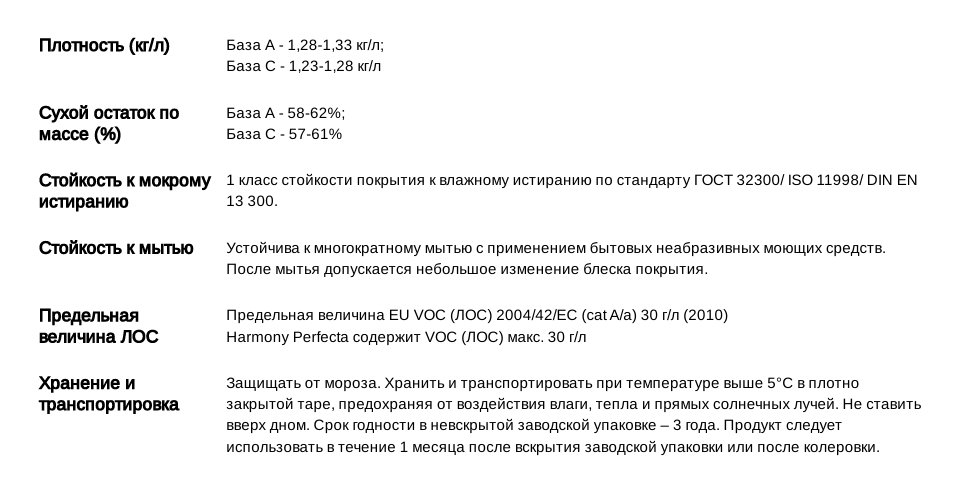 | | |
|---|---|
| Плотность (кг/л) | База А - 1,28-1,33 кг/л; База С - 1,23-1,28 кг/л |
| Сухой остаток по массе (%) | База А - 58-62%; База С - 57-61% |
| Стойкость к мокрому истиранию | 1 класс стойкости покрытия к влажному истиранию по стандарту ГОСТ 32300/ ISO 11998/ DIN EN 13 300. |
| Стойкость к мытью | Устойчива к многократному мытью с применением бытовых неабразивных моющих средств. После мытья допускается небольшое изменение блеска покрытия. |
| Предельная величина ЛОС | Предельная величина EU VOC (ЛОС) 2004/42/EC (cat A/a) 30 г/л (2010) Harmony Perfecta содержит VOC (ЛОС) макс. 30 г/л |
| Хранение и транспортировка | Защищать от мороза. Хранить и транспортировать при температуре выше 5°С в плотно закрытой таре, предохраняя от воздействия влаги, тепла и прямых солнечных лучей. Не ставить вверх дном. Срок годности в невскрытой заводской упаковке – 3 года. Продукт следует использовать в течение 1 месяца после вскрытия заводской упаковки или после колеровки. |